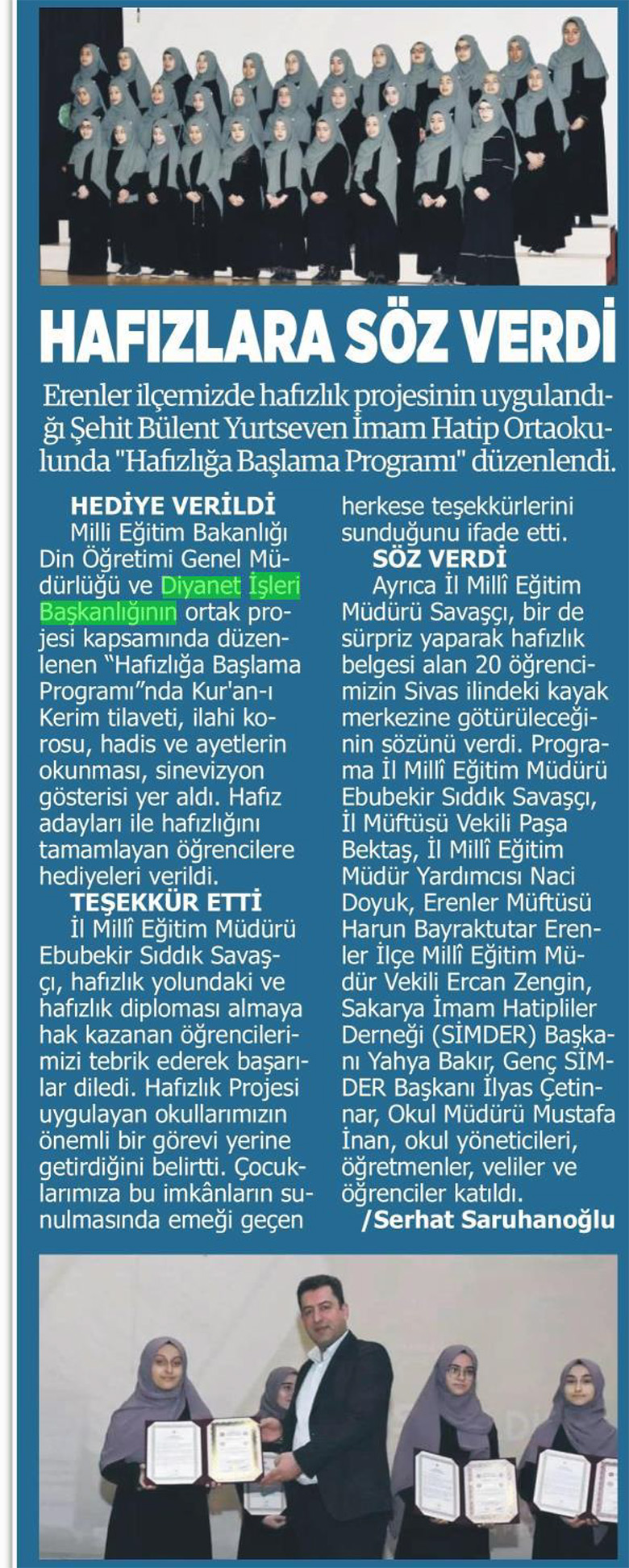 HAFIZLARA SÖZ VERDİ

Erenler ilçemizde hafızlık projesinin uygulandığı Şehit Bülent Yurtseven İmam Hatip Ortaokulunda "Hafızlığa Başlama Programı" düzenlendi.

HEDİYE VERİLDİ

Milli Eğitim Bakanlığı Din Öğretimi Genel Müdürlüğü ve Diyanet İşleri Başkanlığının ortak projesi kapsamında düzenlenen "Hafızlığa Başlama Programı"nda Kur'an-ı Kerim tilaveti, ilahi korosu, hadis ve ayetlerin okunması, sinevizyon gösterisi yer aldı. Hafız adayları ile hafızlığını tamamlayan öğrencilere hediyeleri verildi.

TEŞEKKÜR ETTİ

İl Millî Eğitim Müdürü Ebubekir Sıddık Savaşçı, hafızlık yolundaki ve hafızlık diploması almaya hak kazanan öğrencilerimizi tebrik ederek başarılar diledi. Hafızlık Projesi uygulayan okullarımızın önemli bir görevi yerine getirdiğini belirtti. Çocuklarımıza bu imkânların sunulmasında emeği geçen herkese teşekkürlerini sunduğunu ifade etti.

SÖZ VERDİ

Ayrıca İl Millî Eğitim Müdürü Savaşçı, bir de sürpriz yaparak hafızlık belgesi alan 20 öğrencimizin Sivas ilindeki kayak merkezine götürüleceğinin sözünü verdi. Programa İl Millî Eğitim Müdürü Ebubekir Sıddık Savaşçı, İl Müftüsü Vekili Paşa Bektaş, İl Millî Eğitim Müdür Yardımcısı Naci Doyuk, Erenler Müftüsü Harun Bayraktutar Erenler İlçe Millî Eğitim Müdür Vekili Ercan Zengin, Sakarya İmam Hatipliler Derneği (SİMDER) Başkanı Yahya Bakır, Genç SİMDER Başkanı İlyas Çetinnar, Okul Müdürü Mustafa İnan, okul yöneticileri, öğretmenler, veliler ve öğrenciler katıldı.

/Serhat Saruhanoğlu